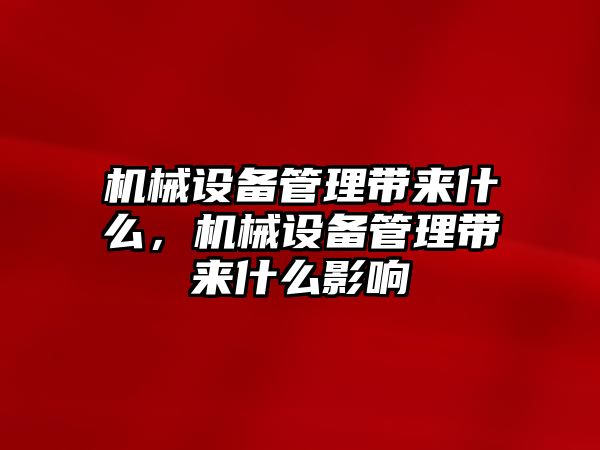 机械设备管理带来什么，机械设备管理带来什么影响